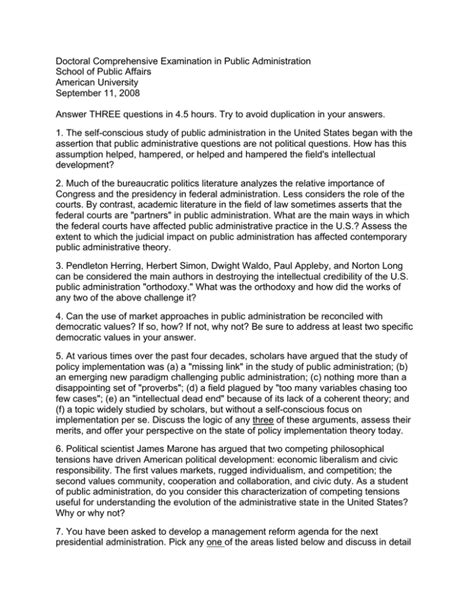 Doctoral Comprehensive Examination in Public Administration
School of Public Affairs
American University
September 11, 2008

Answer THREE questions in 4.5 hours. Try to avoid duplication in your answers.

1. The self-conscious study of public administration in the United States began with the assertion that public administrative questions are not political questions. How has this assumption helped, hampered, or helped and hampered the field's intellectual development?

2. Much of the bureaucratic politics literature analyzes the relative importance of Congress and the presidency in federal administration. Less considers the role of the courts. By contrast, academic literature in the field of law sometimes asserts that the federal courts are "partners" in public administration. What are the main ways in which the federal courts have affected public administrative practice in the U.S.? Assess the extent to which the judicial impact on public administration has affected contemporary public administrative theory.

3. Pendleton Herring, Herbert Simon, Dwight Waldo, Paul Appleby, and Norton Long can be considered the main authors in destroying the intellectual credibility of the U.S. public administration "orthodoxy." What was the orthodoxy and how did the works of any two of the above challenge it?

4. Can the use of market approaches in public administration be reconciled with democratic values? If so, how? If not, why not? Be sure to address at least two specific democratic values in your answer.

5. At various times over the past four decades, scholars have argued that the study of policy implementation was (a) a "missing link" in the study of public administration; (b) an emerging new paradigm challenging public administration; (c) nothing more than a disappointing set of "proverbs"; (d) a field plagued by "too many variables chasing too few cases"; (e) an "intellectual dead end" because of its lack of a coherent theory; and (f) a topic widely studied by scholars, but without a self-conscious focus on implementation per se. Discuss the logic of any three of these arguments, assess their merits, and offer your perspective on the state of policy implementation theory today.

6. Political scientist James Marone has argued that two competing philosophical tensions have driven American political development: economic liberalism and civic responsibility. The first values markets, rugged individualism, and competition; the second values community, cooperation and collaboration, and civic duty. As a student of public administration, do you consider this characterization of competing tensions useful for understanding the evolution of the administrative state in the United States? Why or why not?

7. You have been asked to develop a management reform agenda for the next presidential administration. Pick any one of the areas listed below and discuss in detail